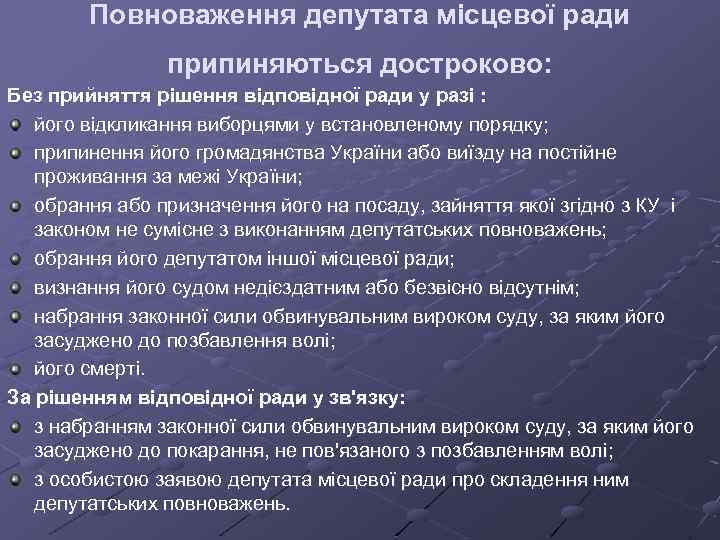 Повноваження депутата місцевої ради припиняються достроково:

Без прийняття рішення відповідної ради у разі :

його відкликання виборцями у встановленому порядку;

припинення його громадянства України або виїзду на постійне проживання за межі України;

обрання або призначення його на посаду, зайняття якої згідно з КУ і законом не сумісне з виконанням депутатських повноважень;

обрання його депутатом іншої місцевої ради;

визнання його судом недієздатним або безвісно відсутнім;

набрання законної сили обвинувальним вироком суду, за яким його засуджено до позбавлення волі;

його смерті.

За рішенням відповідної ради у зв'язку:

з набранням законної сили обвинувальним вироком суду, за яким його засуджено до покарання, не пов'язаного з позбавленням волі;

з особистою заявою депутата місцевої ради про складення ним депутатських повноважень.